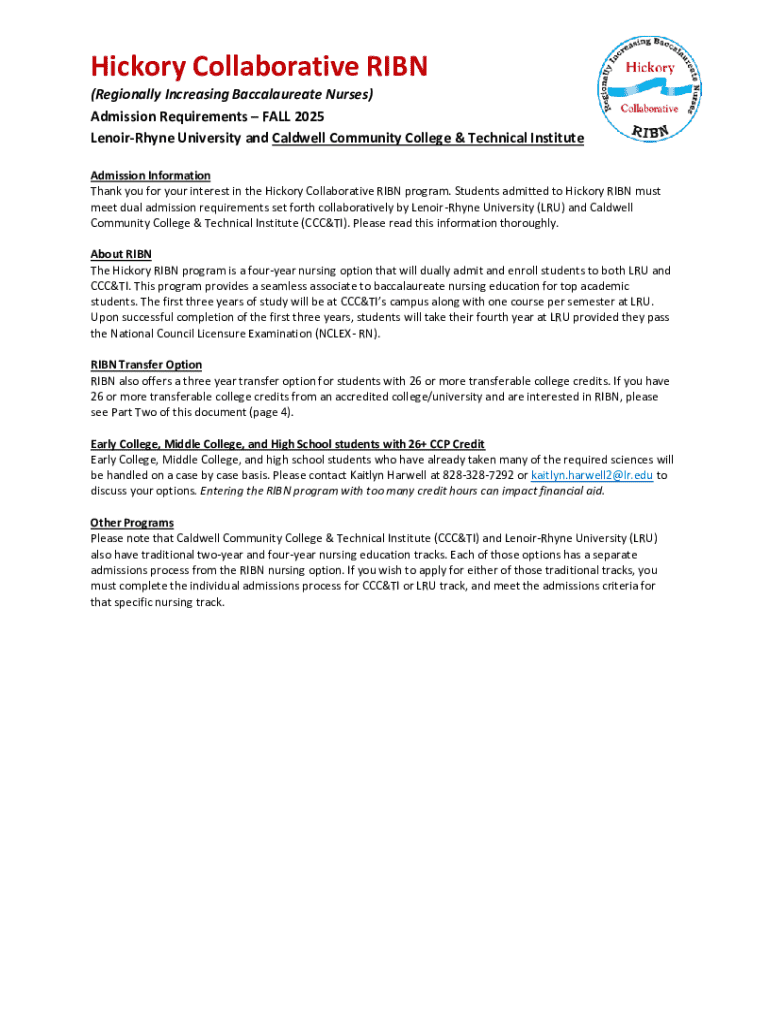 Hickory Collaborative RIBN

(Regionally Increasing Baccalaureate Nurses)

Admission Requirements – FALL 2025

Lenoir-Rhyne University and Caldwell Community College & Technical Institute

Regionally Increasing Baccalaureate Nurses Hickory Collaborative RIBN

Admission Information

Thank you for your interest in the Hickory Collaborative RIBN program. Students admitted to Hickory RIBN must meet dual admission requirements set forth collaboratively by Lenoir-Rhyne University (LRU) and Caldwell Community College & Technical Institute (CCC&TI). Please read this information thoroughly.

About RIBN

The Hickory RIBN program is a four-year nursing option that will dually admit and enroll students to both LRU and CCC&TI. This program provides a seamless associate to baccalaureate nursing education for top academic students. The first three years of study will be at CCC&TI's campus along with one course per semester at LRU. Upon successful completion of the first three years, students will take their fourth year at LRU provided they pass the National Council Licensure Examination (NCLEX- RN).

RIBN Transfer Option

RIBN also offers a three year transfer option for students with 26 or more transferable college credits. If you have 26 or more transferable college credits from an accredited college/university and are interested in RIBN, please see Part Two of this document (page 4).

Early College, Middle College, and High School students with 26+ CCP Credit

Early College, Middle College, and high school students who have already taken many of the required sciences will be handled on a case by case basis. Please contact Kaitlyn Harwell at 828-328-7292 or kaitlyn.harwell2@lr.edu to discuss your options. Entering the RIBN program with too many credit hours can impact financial aid.

Other Programs

Please note that Caldwell Community College & Technical Institute (CCC&TI) and Lenoir-Rhyne University (LRU) also have traditional two-year and four-year nursing education tracks. Each of those options has a separate admissions process from the RIBN nursing option. If you wish to apply for either of those traditional tracks, you must complete the individual admissions process for CCC&TI or LRU track, and meet the admissions criteria for that specific nursing track.